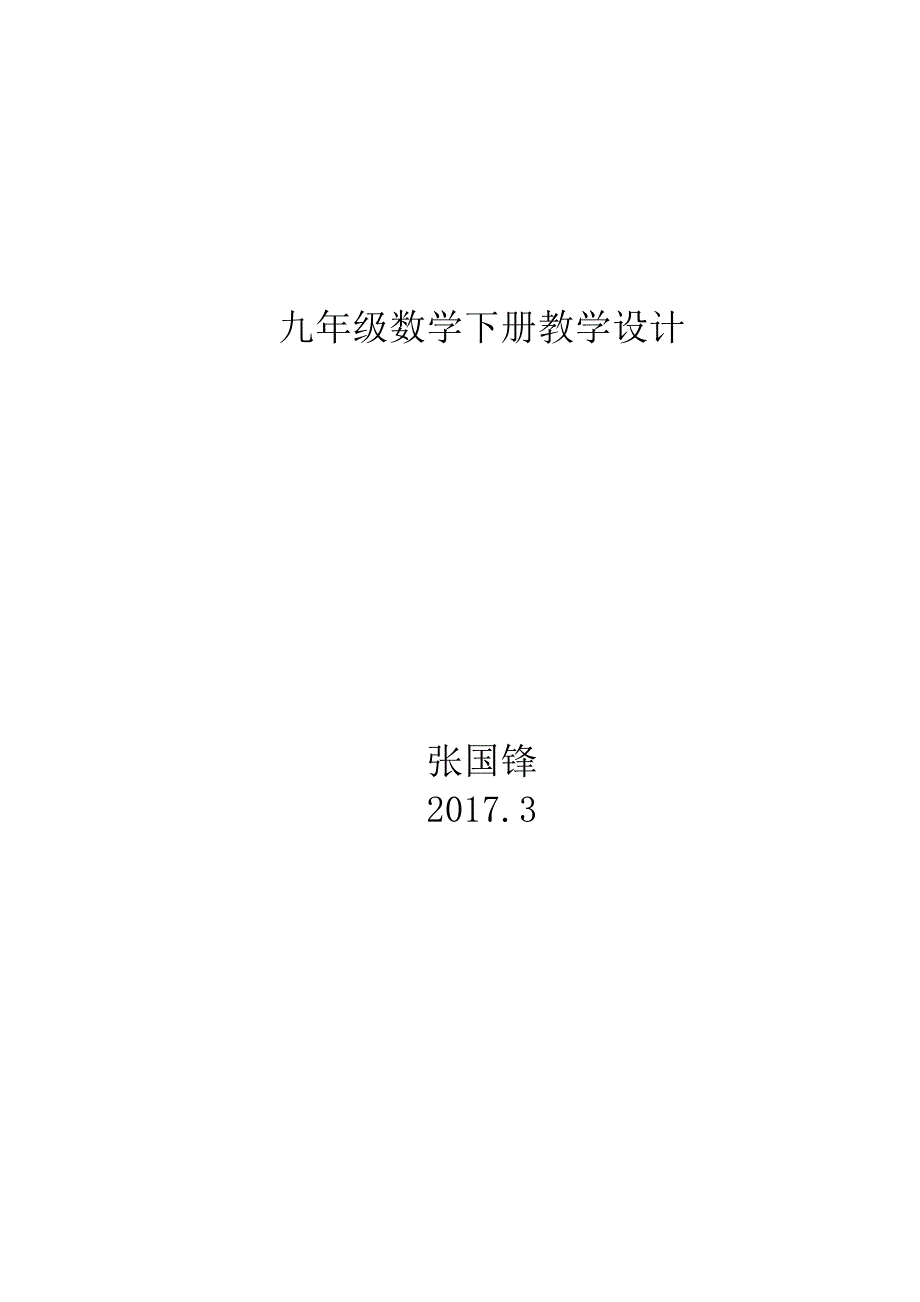 九年级数学下册教学设计

张国锋
2017.3